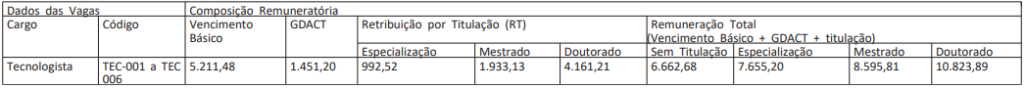 | Dados das Vagas | | Composição Remuneratória | | | | | | | | |
|---|---|---|---|---|---|---|---|---|---|---|
| Cargo | Código | Vencimento Básico | GDACT | Retribuição por Titulação (RT) | | | Remuneração Total (Vencimento Básico + GDACT + titulação) | | | |
| | | | | Especialização | Mestrado | Doutorado | Sem Titulação | Especialização | Mestrado | Doutorado |
| Tecnologista | TEC-001 a TEC 006 | 5.211,48 | 1.451,20 | 992,52 | 1.933,13 | 4.161,21 | 6.662,68 | 7.655,20 | 8.595,81 | 10.823,89 |